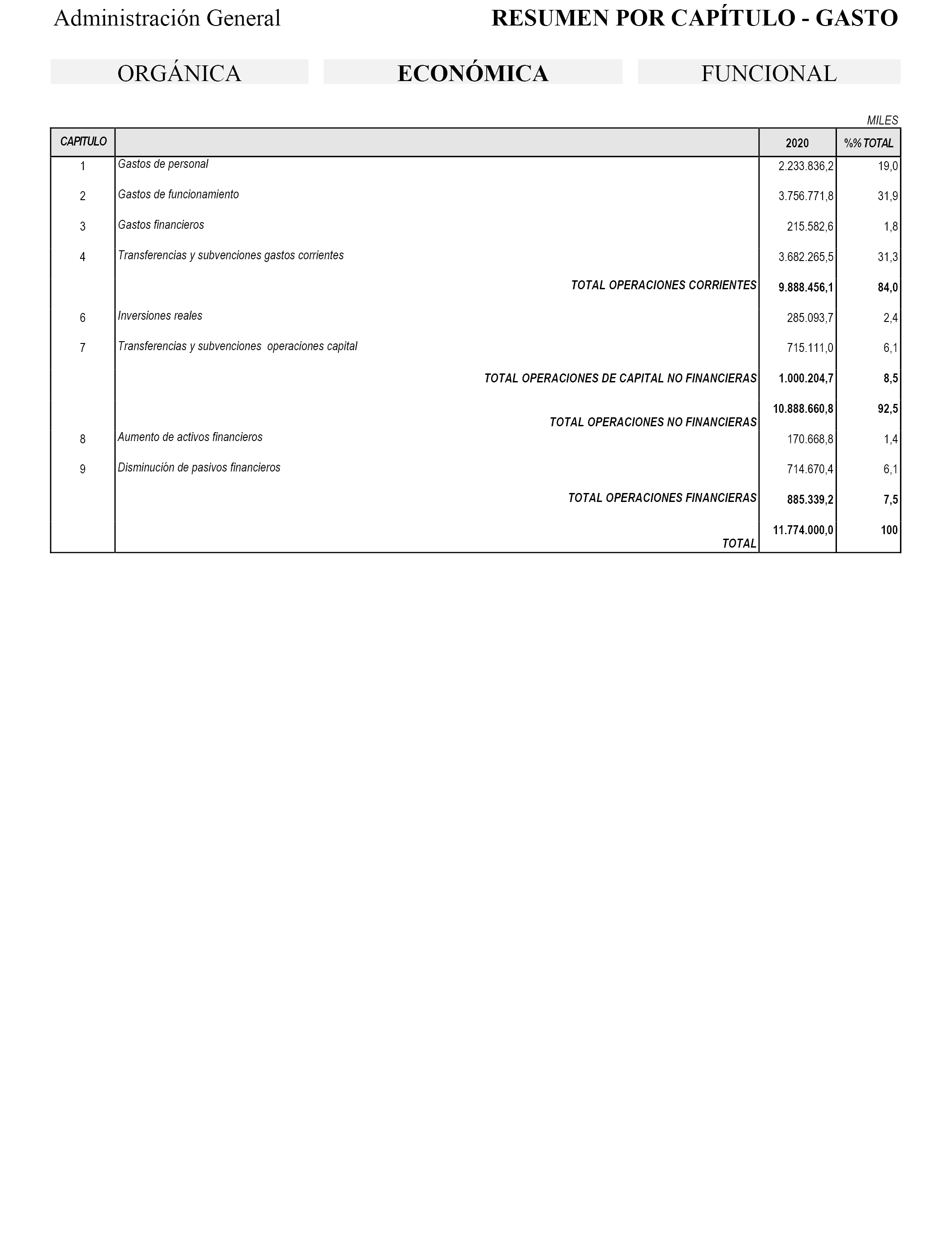 Administración General

RESUMEN POR CAPÍTULO - GASTO

ORGÁNICA

ECONÓMICA

FUNCIONAL

MILES

| CAPITULO | | 2020 | %% TOTAL |
|---|---|---|---|
| 1 | Gastos de personal | 2.233.836,2 | 19,0 |
| 2 | Gastos de funcionamiento | 3.756.771,8 | 31,9 |
| 3 | Gastos financieros | 215.582,6 | 1,8 |
| 4 | Transferencias y subvenciones gastos corrientes | 3.682.265,5 | 31,3 |
| | TOTAL OPERACIONES CORRIENTES | 9.888.456,1 | 84,0 |
| 6 | Inversiones reales | 285.093,7 | 2,4 |
| 7 | Transferencias y subvenciones operaciones capital | 715.111,0 | 6,1 |
| | TOTAL OPERACIONES DE CAPITAL NO FINANCIERAS | 1.000.204,7 | 8,5 |
| | TOTAL OPERACIONES NO FINANCIERAS | 10.888.660,8 | 92,5 |
| 8 | Aumento de activos financieros | 170.668,8 | 1,4 |
| 9 | Disminución de pasivos financieros | 714.670,4 | 6,1 |
| | TOTAL OPERACIONES FINANCIERAS | 885.339,2 | 7,5 |
| | TOTAL | 11.774.000,0 | 100 |